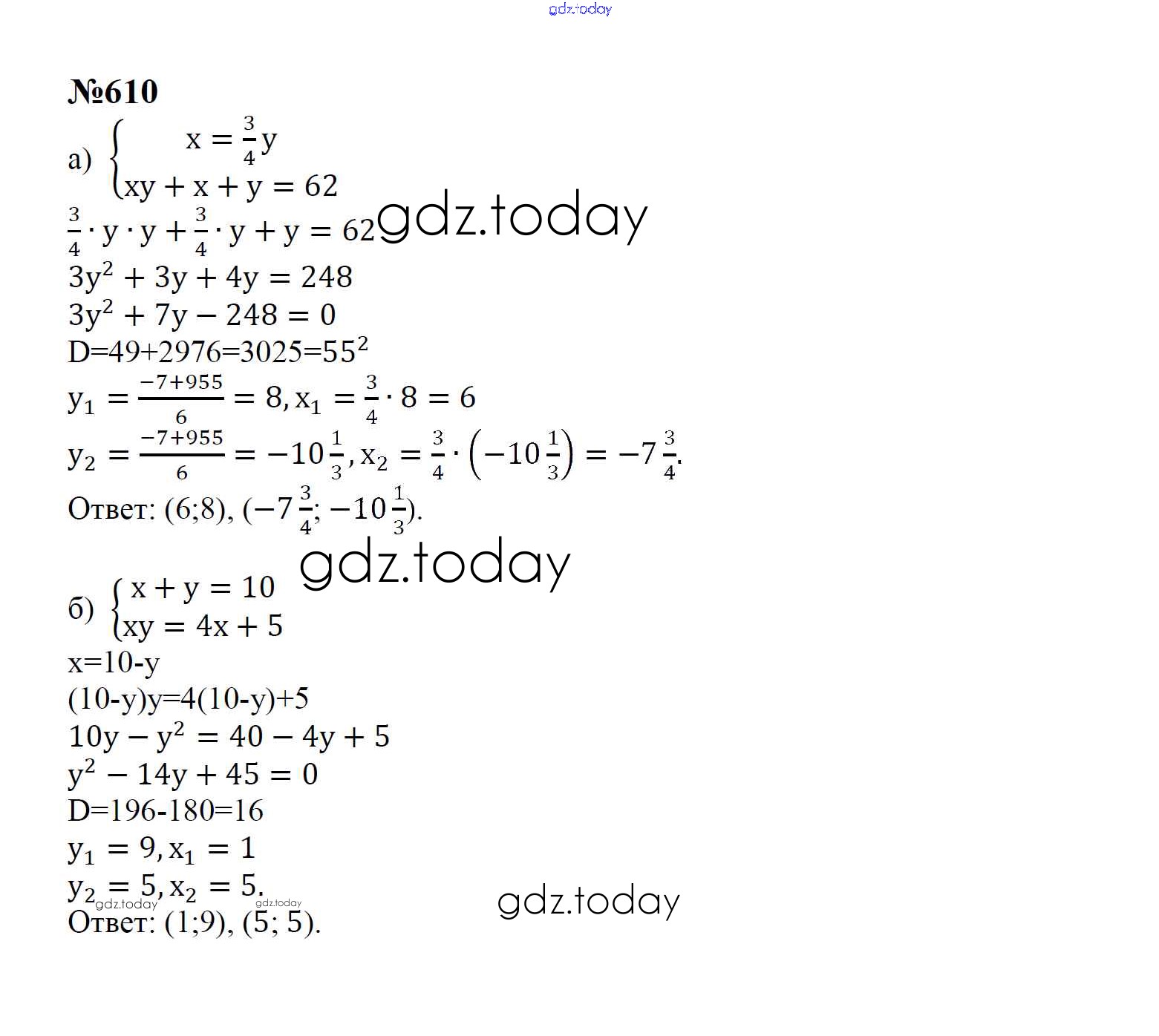 gdz.today

№610

а) $\begin{cases} x = \frac{3}{4}y \\ xy + x + y = 62 \end{cases}$

$\frac{3}{4} \cdot y \cdot y + \frac{3}{4} \cdot y + y = 62$ gdz.today

$3y^2 + 3y + 4y = 248$

$3y^2 + 7y - 248 = 0$

D=49+2976=3025=$55^2$

$y_1 = \frac{-7+955}{6} = 8, x_1 = \frac{3}{4} \cdot 8 = 6$

$y_2 = \frac{-7+955}{6} = -10\frac{1}{3}, x_2 = \frac{3}{4} \cdot \left(-10\frac{1}{3}\right) = -7\frac{3}{4}.$

Ответ: (6;8), $(-7\frac{3}{4}; -10\frac{1}{3})$.

gdz.today

б) $\begin{cases} x + y = 10 \\ xy = 4x + 5 \end{cases}$

x=10-y

(10-y)y=4(10-y)+5

$10y - y^2 = 40 - 4y + 5$

$y^2 - 14y + 45 = 0$

D=196-180=16

$y_1 = 9, x_1 = 1$

$y_2 = 5, x_2 = 5.$

gdz.today gdz.today gdz.today

Ответ: (1;9), (5; 5).